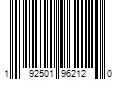 1 92501 96212 0